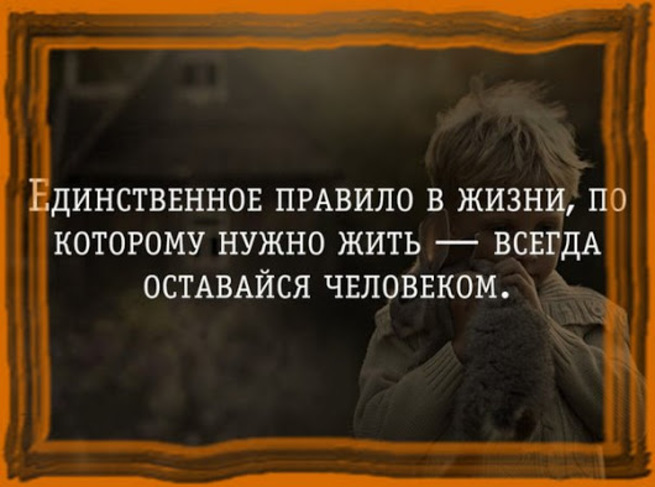 Единственное правило в жизни, по которому нужно жить — всегда оставайся человеком.